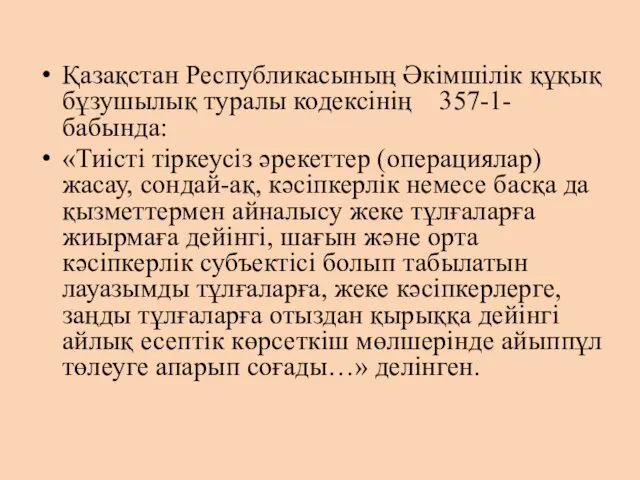 • Қазақстан Республикасының Әкімшілік құқық бұзушылық туралы кодексінің 357-1-бабында:

• «Тиісті тіркеусіз әрекеттер (операциялар) жасау, сондай-ақ, кәсіпкерлік немесе басқа да қызметтермен айналысу жеке тұлғаларға жиырмаға дейінгі, шағын және орта кәсіпкерлік субъектісі болып табылатын лауазымды тұлғаларға, жеке кәсіпкерлерге, заңды тұлғаларға отыздан қырыққа дейінгі айлық есептік көрсеткіш мөлшерінде айыппұл төлеуге апарып соғады…» делінген.